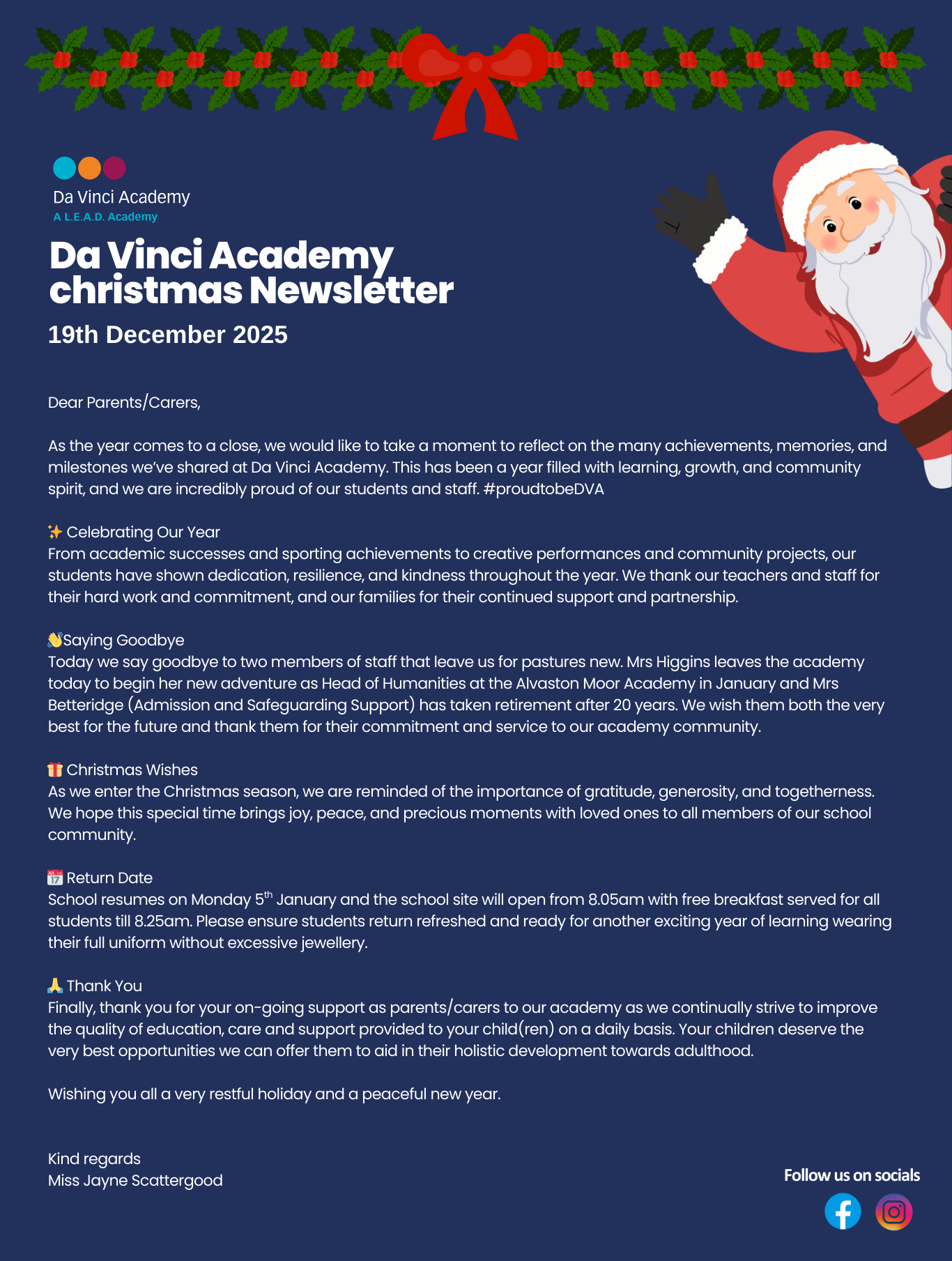 Da Vinci Academy
A L.E.A.D. Academy

Da Vinci Academy christmas Newsletter

19th December 2025

Dear Parents/Carers,

As the year comes to a close, we would like to take a moment to reflect on the many achievements, memories, and milestones we've shared at Da Vinci Academy. This has been a year filled with learning, growth, and community spirit, and we are incredibly proud of our students and staff. #proudtobeDVA

✨ Celebrating Our Year
From academic successes and sporting achievements to creative performances and community projects, our students have shown dedication, resilience, and kindness throughout the year. We thank our teachers and staff for their hard work and commitment, and our families for their continued support and partnership.

👋Saying Goodbye
Today we say goodbye to two members of staff that leave us for pastures new. Mrs Higgins leaves the academy today to begin her new adventure as Head of Humanities at the Alvaston Moor Academy in January and Mrs Betteridge (Admission and Safeguarding Support) has taken retirement after 20 years. We wish them both the very best for the future and thank them for their commitment and service to our academy community.

🎁 Christmas Wishes
As we enter the Christmas season, we are reminded of the importance of gratitude, generosity, and togetherness. We hope this special time brings joy, peace, and precious moments with loved ones to all members of our school community.

📅 Return Date
School resumes on Monday 5$^{th}$ January and the school site will open from 8.05am with free breakfast served for all students till 8.25am. Please ensure students return refreshed and ready for another exciting year of learning wearing their full uniform without excessive jewellery.

🙏 Thank You
Finally, thank you for your on-going support as parents/carers to our academy as we continually strive to improve the quality of education, care and support provided to your child(ren) on a daily basis. Your children deserve the very best opportunities we can offer them to aid in their holistic development towards adulthood.

Wishing you all a very restful holiday and a peaceful new year.

Kind regards
Miss Jayne Scattergood

Follow us on socials